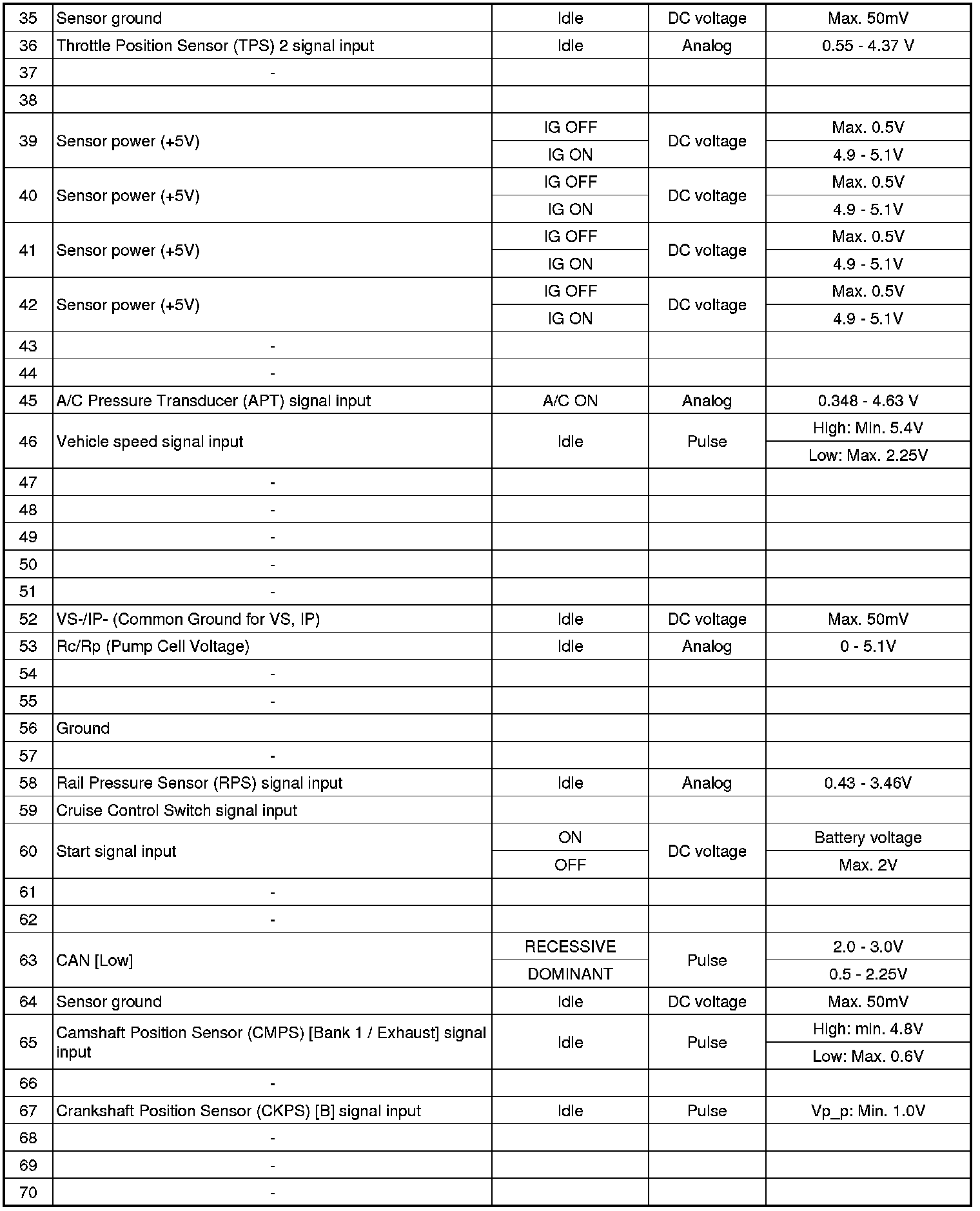 | 35 | Sensor ground | Idle | DC voltage | Max. 50mV |
|---|---|---|---|---|
| 36 | Throttle Position Sensor (TPS) 2 signal input | Idle | Analog | 0.55 - 4.37 V |
| 37 | - | | | |
| 38 | | | | |
| 39 | Sensor power (+5V) | IG OFF | DC voltage | Max. 0.5V |
| | | IG ON | | 4.9 - 5.1V |
| 40 | Sensor power (+5V) | IG OFF | DC voltage | Max. 0.5V |
| | | IG ON | | 4.9 - 5.1V |
| 41 | Sensor power (+5V) | IG OFF | DC voltage | Max. 0.5V |
| | | IG ON | | 4.9 - 5.1V |
| 42 | Sensor power (+5V) | IG OFF | DC voltage | Max. 0.5V |
| | | IG ON | | 4.9 - 5.1V |
| 43 | - | | | |
| 44 | - | | | |
| 45 | A/C Pressure Transducer (APT) signal input | A/C ON | Analog | 0.348 - 4.63 V |
| 46 | Vehicle speed signal input | Idle | Pulse | High: Min. 5.4V |
| | | | | Low: Max. 2.25V |
| 47 | - | | | |
| 48 | - | | | |
| 49 | - | | | |
| 50 | - | | | |
| 51 | - | | | |
| 52 | VS-/IP- (Common Ground for VS, IP) | Idle | DC voltage | Max. 50mV |
| 53 | Rc/Rp (Pump Cell Voltage) | Idle | Analog | 0 - 5.1V |
| 54 | - | | | |
| 55 | - | | | |
| 56 | Ground | | | |
| 57 | - | | | |
| 58 | Rail Pressure Sensor (RPS) signal input | Idle | Analog | 0.43 - 3.46V |
| 59 | Cruise Control Switch signal input | | | |
| 60 | Start signal input | ON | DC voltage | Battery voltage |
| | | OFF | | Max. 2V |
| 61 | - | | | |
| 62 | - | | | |
| 63 | CAN [Low] | RECESSIVE | Pulse | 2.0 - 3.0V |
| | | DOMINANT | | 0.5 - 2.25V |
| 64 | Sensor ground | Idle | DC voltage | Max. 50mV |
| 65 | Camshaft Position Sensor (CMPS) [Bank 1 / Exhaust] signal input | Idle | Pulse | High: min. 4.8V |
| | | | | Low: Max. 0.6V |
| 66 | - | | | |
| 67 | Crankshaft Position Sensor (CKPS) [B] signal input | Idle | Pulse | Vp_p: Min. 1.0V |
| 68 | - | | | |
| 69 | - | | | |
| 70 | - | | | |